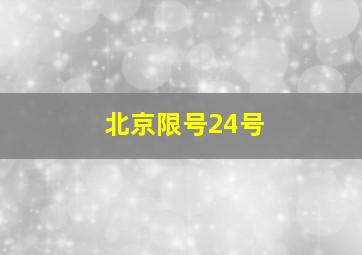 北京限号24号